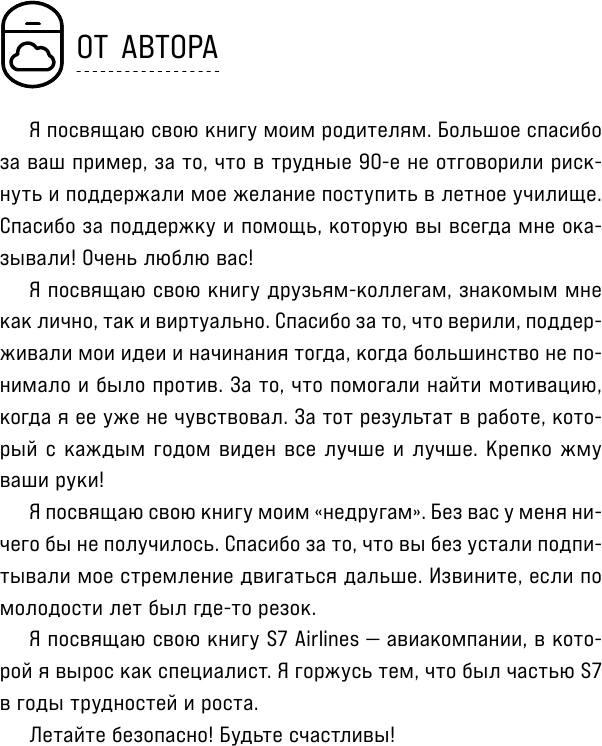 ОТ АВТОРА

Я посвящаю свою книгу моим родителям. Большое спасибо за ваш пример, за то, что в трудные 90-е не отговорили рискнуть и поддержали мое желание поступить в летное училище. Спасибо за поддержку и помощь, которую вы всегда мне оказывали! Очень люблю вас!

Я посвящаю свою книгу друзьям-коллегам, знакомым мне как лично, так и виртуально. Спасибо за то, что верили, поддерживали мои идеи и начинания тогда, когда большинство не понимало и было против. За то, что помогали найти мотивацию, когда я ее уже не чувствовал. За тот результат в работе, который с каждым годом виден все лучше и лучше. Крепко жму ваши руки!

Я посвящаю свою книгу моим «недругам». Без вас у меня ничего бы не получилось. Спасибо за то, что вы без устали подпитывали мое стремление двигаться дальше. Извините, если по молодости лет был где-то резок.

Я посвящаю свою книгу S7 Airlines — авиакомпании, в которой я вырос как специалист. Я горжусь тем, что был частью S7 в годы трудностей и роста.

Летайте безопасно! Будьте счастливы!